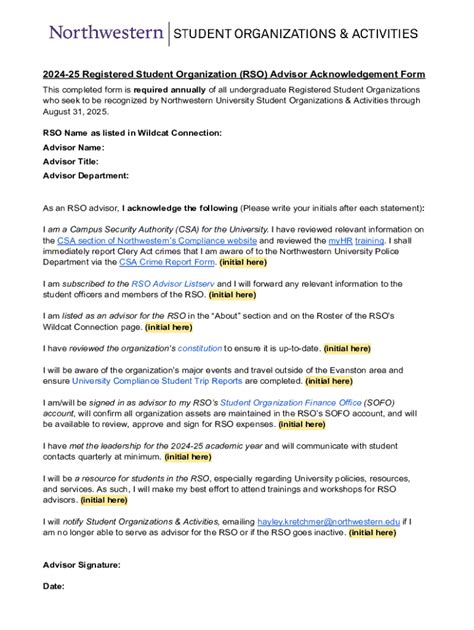 Northwestern | STUDENT ORGANIZATIONS & ACTIVITIES

2024-25 Registered Student Organization (RSO) Advisor Acknowledgement Form

This completed form is required annually of all undergraduate Registered Student Organizations who seek to be recognized by Northwestern University Student Organizations & Activities through August 31, 2025.

RSO Name as listed in Wildcat Connection:
Advisor Name:
Advisor Title:
Advisor Department:

As an RSO advisor, I acknowledge the following (Please write your initials after each statement):

I am a Campus Security Authority (CSA) for the University. I have reviewed relevant information on the CSA section of Northwestern's Compliance website and reviewed the myHR training. I shall immediately report Clery Act crimes that I am aware of to the Northwestern University Police Department via the CSA Crime Report Form. (initial here)

I am subscribed to the RSO Advisor Listserv and I will forward any relevant information to the student officers and members of the RSO. (initial here)

I am listed as an advisor for the RSO in the "About" section and on the Roster of the RSO's Wildcat Connection page. (initial here)

I have reviewed the organization's constitution to ensure it is up-to-date. (initial here)

I will be aware of the organization's major events and travel outside of the Evanston area and ensure University Compliance Student Trip Reports are completed. (initial here)

I am/will be signed in as advisor to my RSO's Student Organization Finance Office (SOFO) account, will confirm all organization assets are maintained in the RSO's SOFO account, and will be available to review, approve and sign for RSO expenses. (initial here)

I have met the leadership for the 2024-25 academic year and will communicate with student contacts quarterly at minimum. (initial here)

I will be a resource for students in the RSO, especially regarding University policies, resources, and services. As such, I will make my best effort to attend trainings and workshops for RSO advisors. (initial here)

I will notify Student Organizations & Activities, emailing hayley.kretchmer@northwestern.edu if I am no longer able to serve as advisor for the RSO or if the RSO goes inactive. (initial here)

Advisor Signature:

Date: